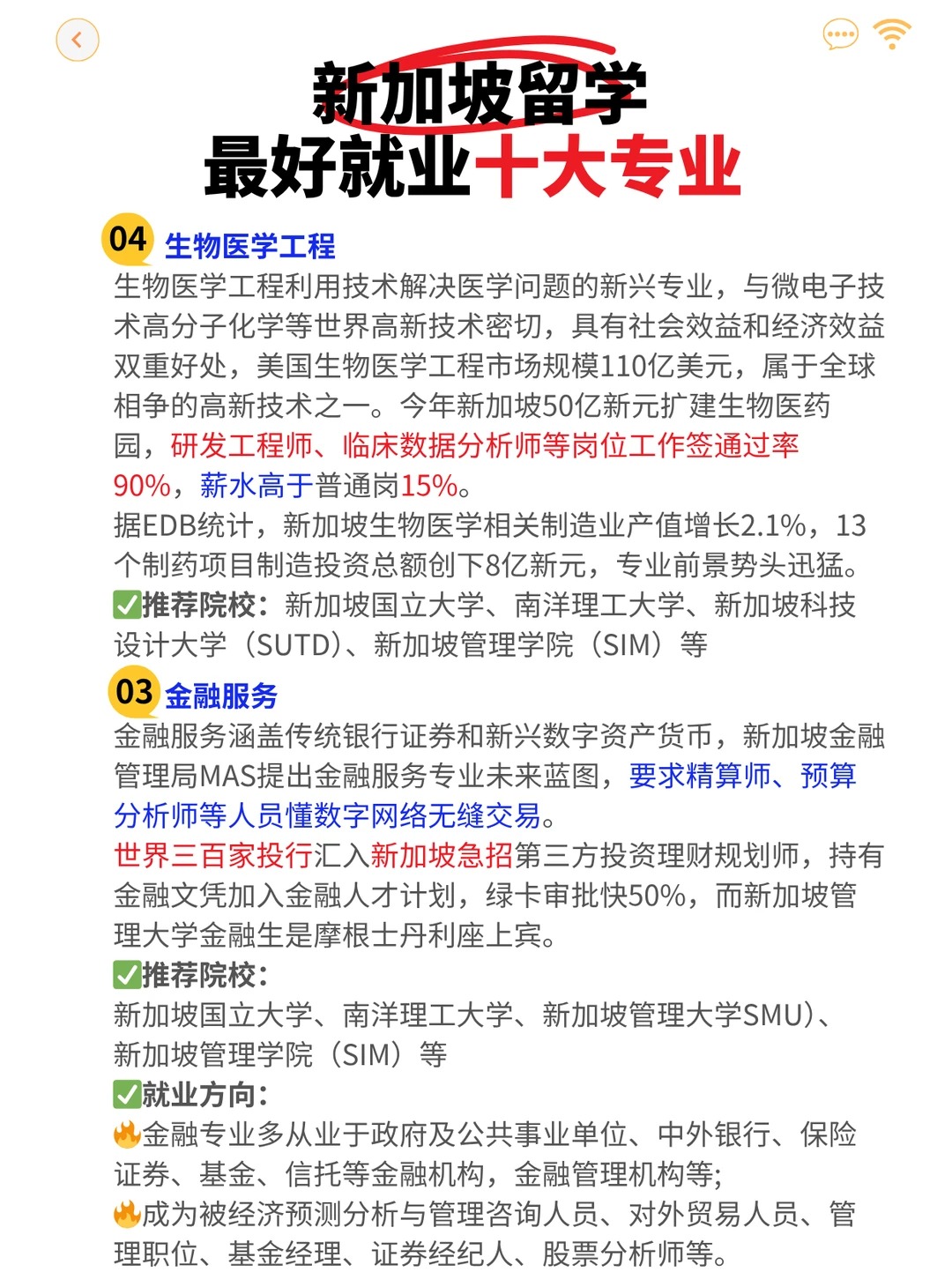 新加坡留学
最好就业十大专业

04 生物医学工程
生物医学工程利用技术解决医学问题的新兴专业，与微电子技术高分子化学等世界高新技术密切，具有社会效益和经济效益双重好处，美国生物医学工程市场规模110亿美元，属于全球相争的高新技术之一。今年新加坡50亿新元扩建生物医药园，研发工程师、临床数据分析师等岗位工作签通过率90%，薪水高于普通岗15%。
据EDB统计，新加坡生物医学相关制造业产值增长2.1%，13个制药项目制造投资总额创下8亿新元，专业前景势头迅猛。
✅推荐院校：新加坡国立大学、南洋理工大学、新加坡科技设计大学（SUTD）、新加坡管理学院（SIM）等

03 金融服务
金融服务涵盖传统银行证券和新兴数字资产货币，新加坡金融管理局MAS提出金融服务专业未来蓝图，要求精算师、预算分析师等人员懂数字网络无缝交易。
世界三百家投行汇入新加坡急招第三方投资理财规划师，持有金融文凭加入金融人才计划，绿卡审批快50%，而新加坡管理大学金融生是摩根士丹利座上宾。
✅推荐院校：
新加坡国立大学、南洋理工大学、新加坡管理大学SMU）、新加坡管理学院（SIM）等
✅就业方向：
🔥金融专业多从业于政府及公共事业单位、中外银行、保险证券、基金、信托等金融机构，金融管理机构等;
🔥成为被经济预测分析与管理咨询人员、对外贸易人员、管理职位、基金经理、证券经纪人、股票分析师等。